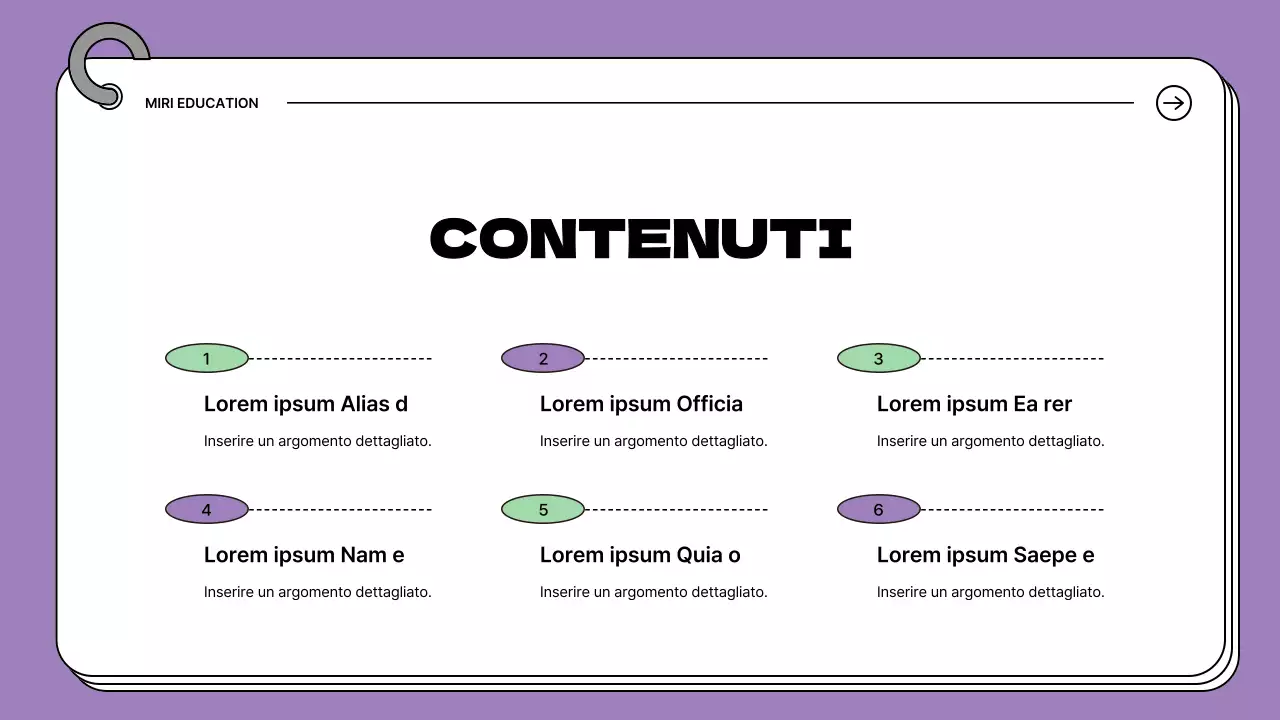 MIRI EDUCATION

CONTENUTI

1

Lorem ipsum Alias d

Inserire un argomento dettagliato.

2

Lorem ipsum Officia

Inserire un argomento dettagliato.

3

Lorem ipsum Ea rer

Inserire un argomento dettagliato.

4

Lorem ipsum Nam e

Inserire un argomento dettagliato.

5

Lorem ipsum Quia o

Inserire un argomento dettagliato.

6

Lorem ipsum Saepe e

Inserire un argomento dettagliato.